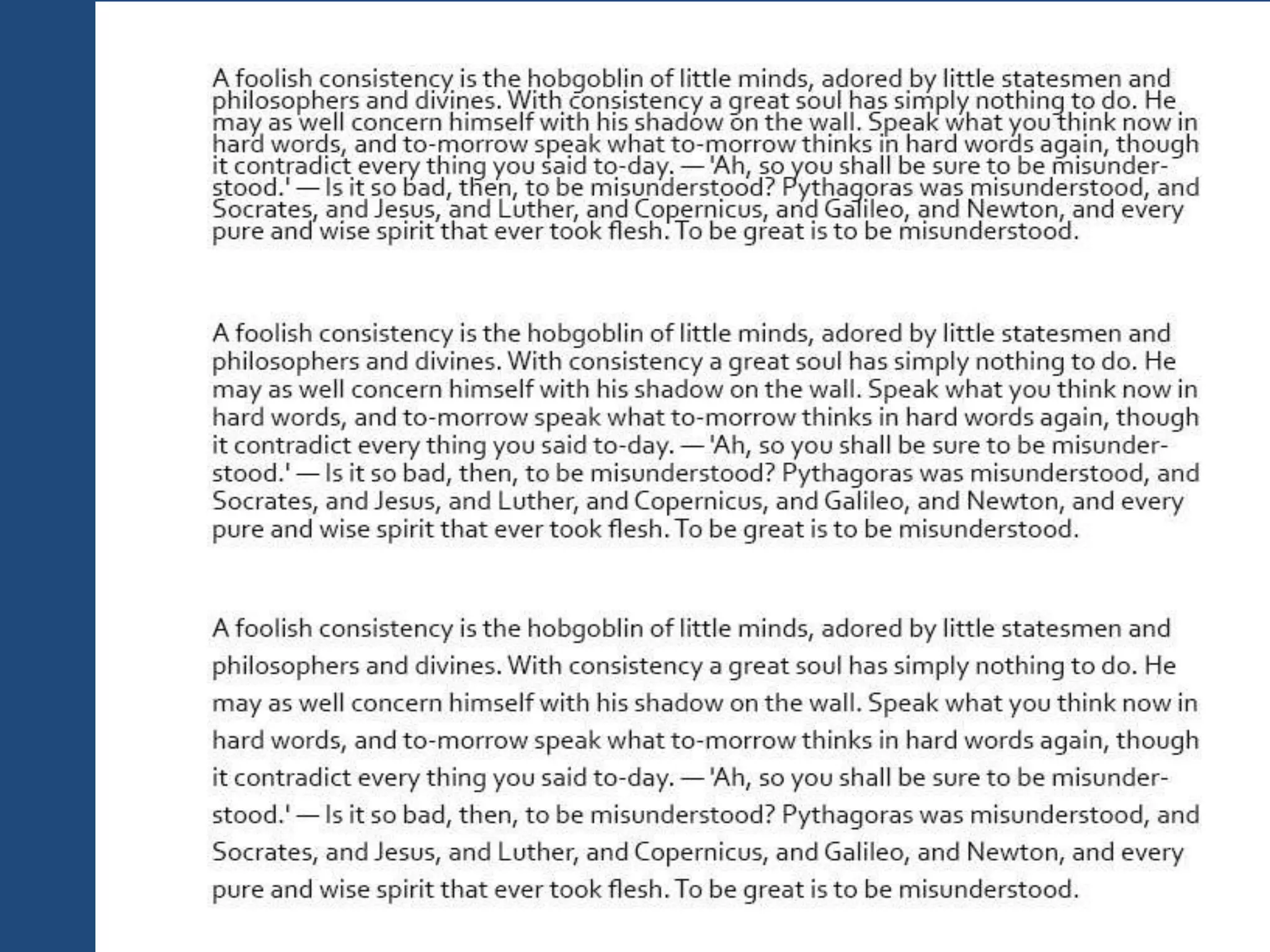 A foolish consistency is the hobgoblin of little minds, adored by little statesmen and philosophers and divines. With consistency a great soul has simply nothing to do. He may as well concern himself with his shadow on the wall. Speak what you think now in hard words, and to-morrow speak what to-morrow thinks in hard words again, though it contradict every thing you said to-day. — 'Ah, so you shall be sure to be misunderstood.' — Is it so bad, then, to be misunderstood? Pythagoras was misunderstood, and Socrates, and Jesus, and Luther, and Copernicus, and Galileo, and Newton, and every pure and wise spirit that ever took flesh. To be great is to be misunderstood.

A foolish consistency is the hobgoblin of little minds, adored by little statesmen and philosophers and divines. With consistency a great soul has simply nothing to do. He may as well concern himself with his shadow on the wall. Speak what you think now in hard words, and to-morrow speak what to-morrow thinks in hard words again, though it contradict every thing you said to-day. — 'Ah, so you shall be sure to be misunderstood.' — Is it so bad, then, to be misunderstood? Pythagoras was misunderstood, and Socrates, and Jesus, and Luther, and Copernicus, and Galileo, and Newton, and every pure and wise spirit that ever took flesh. To be great is to be misunderstood.

A foolish consistency is the hobgoblin of little minds, adored by little statesmen and philosophers and divines. With consistency a great soul has simply nothing to do. He may as well concern himself with his shadow on the wall. Speak what you think now in hard words, and to-morrow speak what to-morrow thinks in hard words again, though it contradict every thing you said to-day. — 'Ah, so you shall be sure to be misunderstood.' — Is it so bad, then, to be misunderstood? Pythagoras was misunderstood, and Socrates, and Jesus, and Luther, and Copernicus, and Galileo, and Newton, and every pure and wise spirit that ever took flesh. To be great is to be misunderstood.